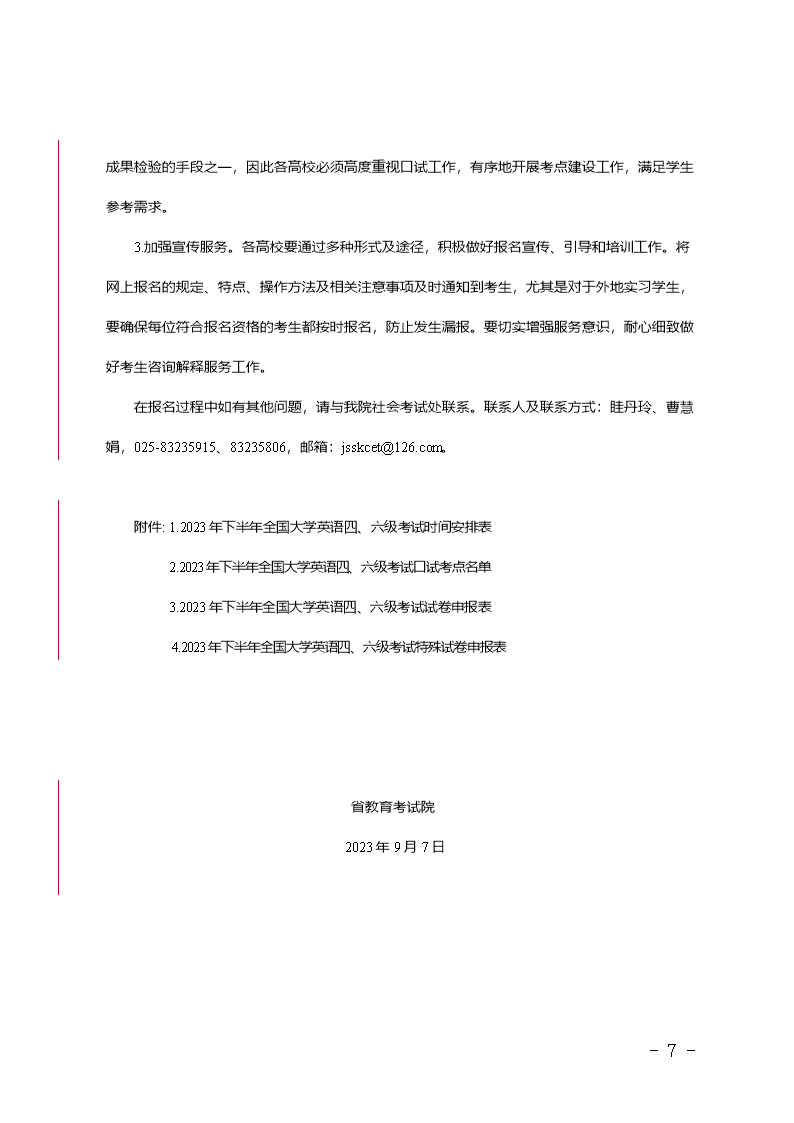 成果检验的手段之一，因此各高校必须高度重视口试工作，有序地开展考点建设工作，满足学生参考需求。

3.加强宣传服务。各高校要通过多种形式及途径，积极做好报名宣传、引导和培训工作。将网上报名的规定、特点、操作方法及相关注意事项及时通知到考生，尤其是对于外地实习学生，要确保每位符合报名资格的考生都按时报名，防止发生漏报。要切实增强服务意识，耐心细致做好考生咨询解释服务工作。

在报名过程中如有其他问题，请与我院社会考试处联系。联系人及联系方式：眭丹玲、曹慧娟，025-83235915、83235806，邮箱：jsskcet@126.com。

附件: 1.2023 年下半年全国大学英语四、六级考试时间安排表

2.2023 年下半年全国大学英语四、六级考试口试考点名单

3.2023 年下半年全国大学英语四、六级考试试卷申报表

4.2023 年下半年全国大学英语四、六级考试特殊试卷申报表

省教育考试院

2023 年 9 月 7 日

- 7 -